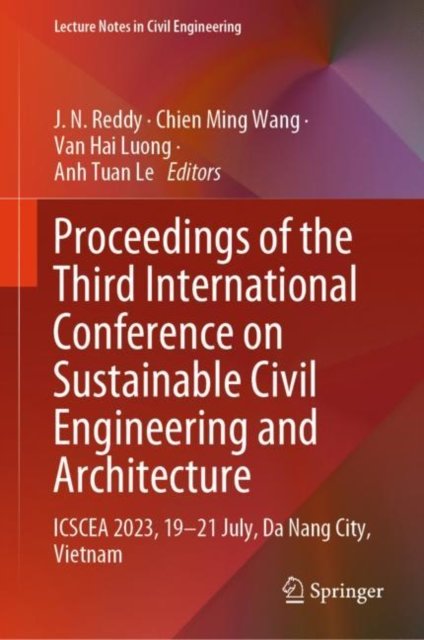 Lecture Notes in Civil Engineering

J. N. Reddy · Chien Ming Wang ·
Van Hai Luong ·
Anh Tuan Le Editors

Proceedings of the Third International Conference on Sustainable Civil Engineering and Architecture

ICSCEA 2023, 19–21 July, Da Nang City, Vietnam

Springer